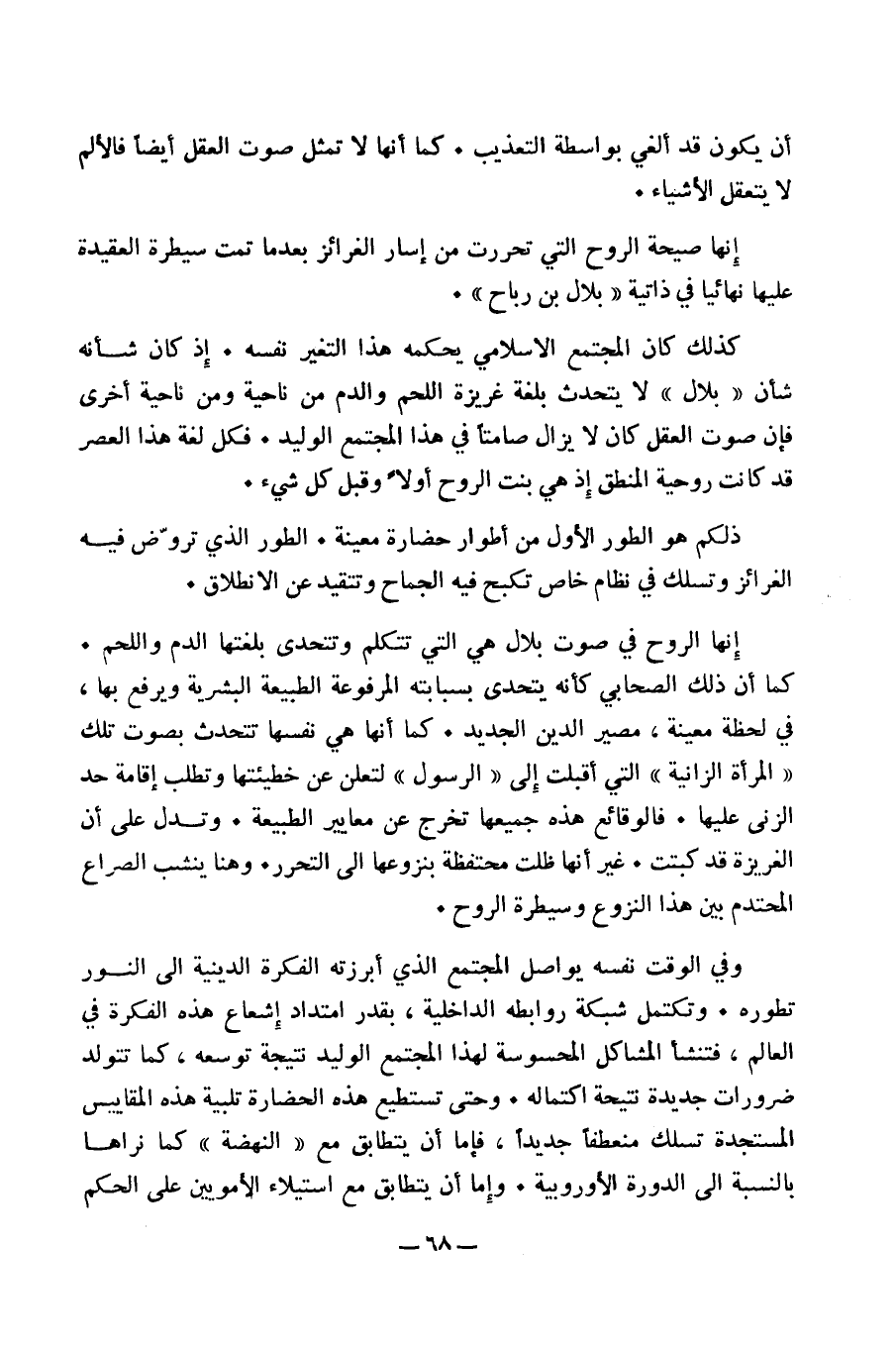 أن يكون قد ألغي بواسطة التعذيب • كما أنها لا تمثل صوت العقل أيضاً فالألم لا يتعقل الأشياء •

إنها صيحة الروح التي تحررت من إسار الغرائز بعدما تمت سيطرة العقيدة عليها نهائيا في ذاتية « بلال بن رباح » •

كذلك كان المجتمع الاسلامي يحكمه هذا التغير نفسه • إذ كان شأنه شأن « بلال » لا يتحدث بلغة غريزة اللحم والدم من ناحية ومن ناحية أخرى فإن صوت العقل كان لا يزال صامتاً في هذا المجتمع الوليد • فكل لغة هذا العصر قد كانت روحية المنطق إذ هي بنت الروح أولاً وقبل كل شيء •

ذلكم هو الطور الأول من أطوار حضارة معينة • الطور الذي تروّض فيه الغرائز وتسلك في نظام خاص تكبح فيه الجماح وتتقيد عن الانطلاق •

إنها الروح في صوت بلال هي التي تتكلم وتتحدى بلغتها الدم واللحم • كما أن ذلك الصحابي كأنه يتحدى بسبابته المرفوعة الطبيعة البشرية ويرفع بها ، في لحظة معينة ، مصير الدين الجديد • كما أنها هي نفسها تتحدث بصوت تلك « المرأة الزانية » التي أقبلت إلى « الرسول » لتعلن عن خطيئتها وتطلب إقامة حد الزنى عليها • فالوقائع هذه جميعها تخرج عن معايير الطبيعة • وتدل على أن الغريزة قد كبتت • غير أنها ظلت محتفظة بنزوعها الى التحرر • وهنا ينشب الصراع المحتدم بين هذا النزوع وسيطرة الروح •

وفي الوقت نفسه يواصل المجتمع الذي أبرزته الفكرة الدينية الى النور تطوره • وتكتمل شبكة روابطه الداخلية ، بقدر امتداد إشعاع هذه الفكرة في العالم ، فتنشأ المشاكل المحسوسة لهذا المجتمع الوليد نتيجة توسعه ، كما تتولد ضرورات جديدة نتيجة اكتماله • وحتى تستطيع هذه الحضارة تلبية هذه المقاييس المستجدة تسلك منعطفاً جديداً ، فإما أن يتطابق مع « النهضة » كما نراها بالنسبة الى الدورة الأوروبية • وإما أن يتطابق مع استيلاء الأمويين على الحكم

— ٦٨ —